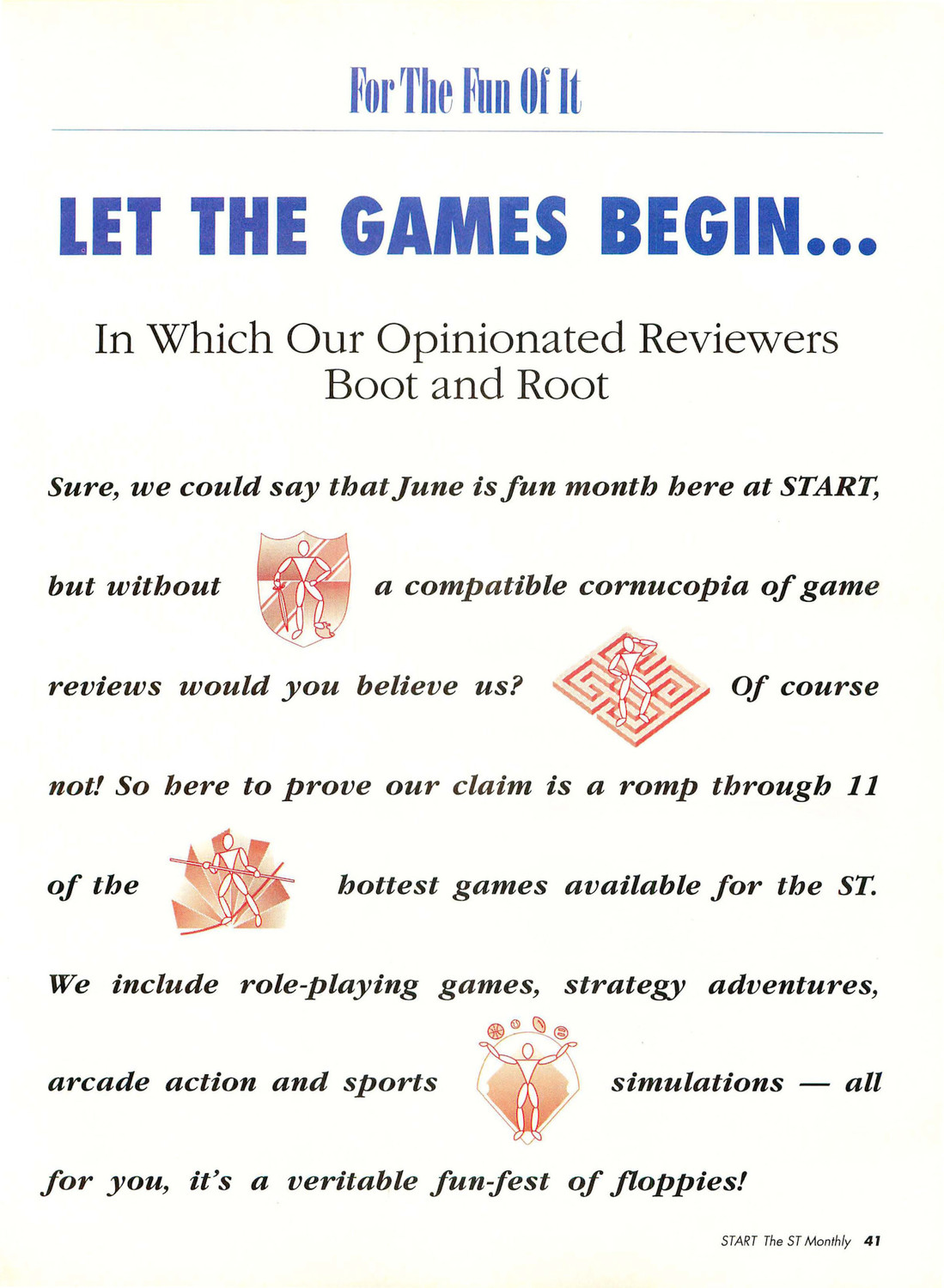 For The Fun Of It

LET THE GAMES BEGIN...

In Which Our Opinionated Reviewers Boot and Root

Sure, we could say that June is fun month here at START, but without a compatible cornucopia of game reviews would you believe us? Of course not! So here to prove our claim is a romp through 11 of the hottest games available for the ST. We include role-playing games, strategy adventures, arcade action and sports simulations — all for you, it's a veritable fun-fest of floppies!

START The ST Monthly 41